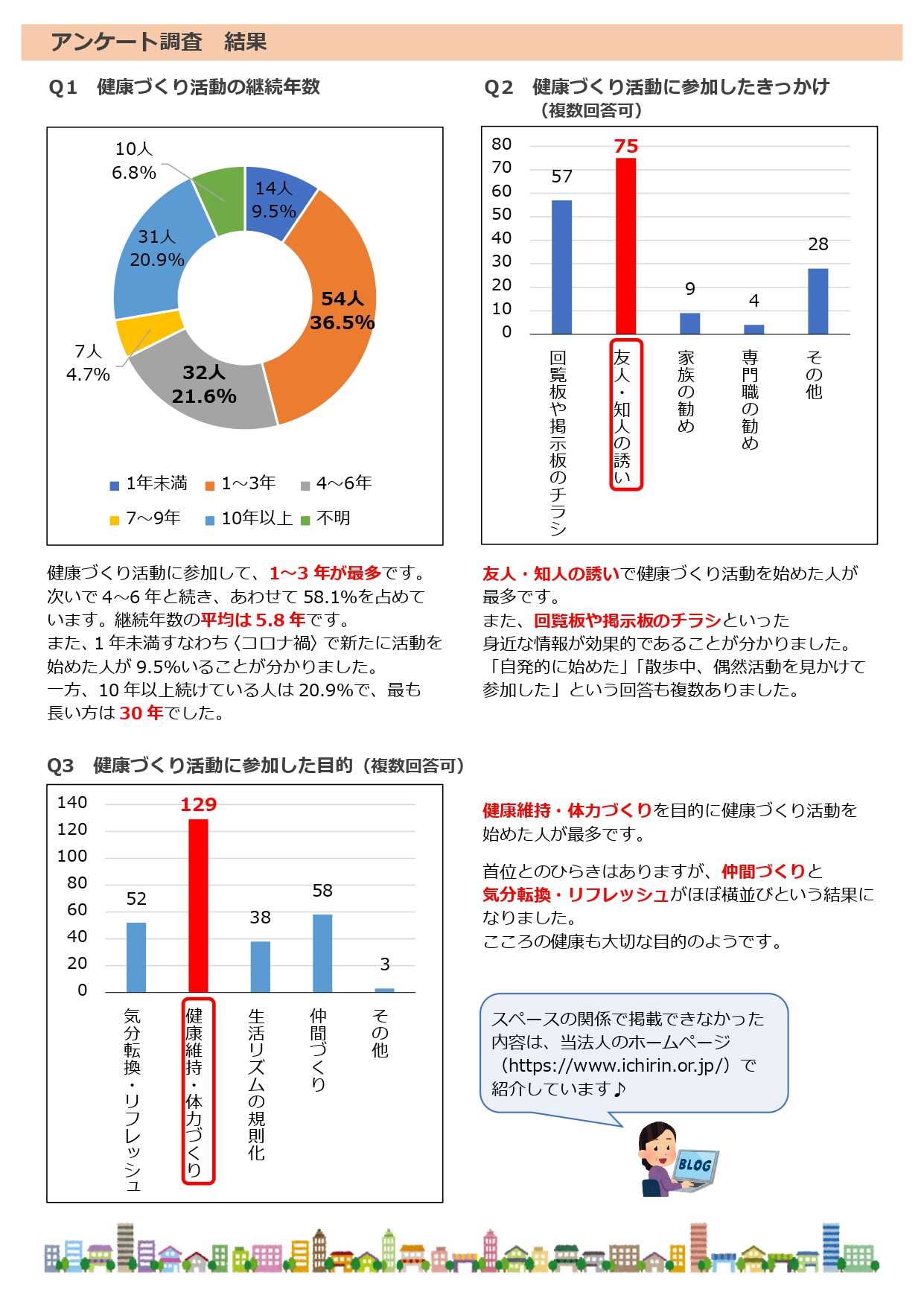 アンケート調査　結果

Q1　健康づくり活動の継続年数

10人
6.8%

14人
9.5%

31人
20.9%

54人
36.5%

7人
4.7%

32人
21.6%

1年未満　1～3年　4～6年
7～9年　10年以上　不明

健康づくり活動に参加して、1～3 年が最多です。次いで 4～6 年と続き、あわせて 58.1%を占めています。継続年数の平均は 5.8 年です。
また、1 年未満すなわち〈コロナ禍〉で新たに活動を始めた人が 9.5%いることが分かりました。
一方、10 年以上続けている人は 20.9%で、最も長い方は 30 年でした。

Q2　健康づくり活動に参加したきっかけ
（複数回答可）

80
70
60
50
40
30
20
10
0

57
75
9
4
28

回覧板や掲示板のチラシ
友人・知人の誘い
家族の勧め
専門職の勧め
その他

友人・知人の誘いで健康づくり活動を始めた人が最多です。
また、回覧板や掲示板のチラシといった身近な情報が効果的であることが分かりました。
「自発的に始めた」「散歩中、偶然活動を見かけて参加した」という回答も複数ありました。

Q3　健康づくり活動に参加した目的（複数回答可）

140
120
100
80
60
40
20
0

52
129
38
58
3

気分転換・リフレッシュ
健康維持・体力づくり
生活リズムの規則化
仲間づくり
その他

健康維持・体力づくりを目的に健康づくり活動を始めた人が最多です。

首位とのひらきはありますが、仲間づくりと気分転換・リフレッシュがほぼ横並びという結果になりました。
こころの健康も大切な目的のようです。

スペースの関係で掲載できなかった内容は、当法人のホームページ（https://www.ichirin.or.jp/）で紹介しています♪

BLOG